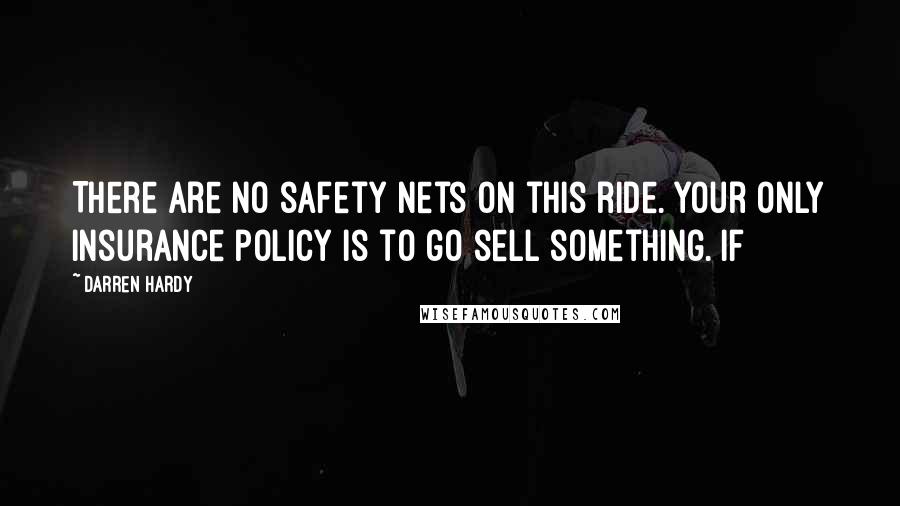 THERE ARE NO SAFETY NETS ON THIS RIDE. YOUR ONLY INSURANCE POLICY IS TO GO SELL SOMETHING. IF

~ DARREN HARDY

WISEFAMOUSQUOTES.COM